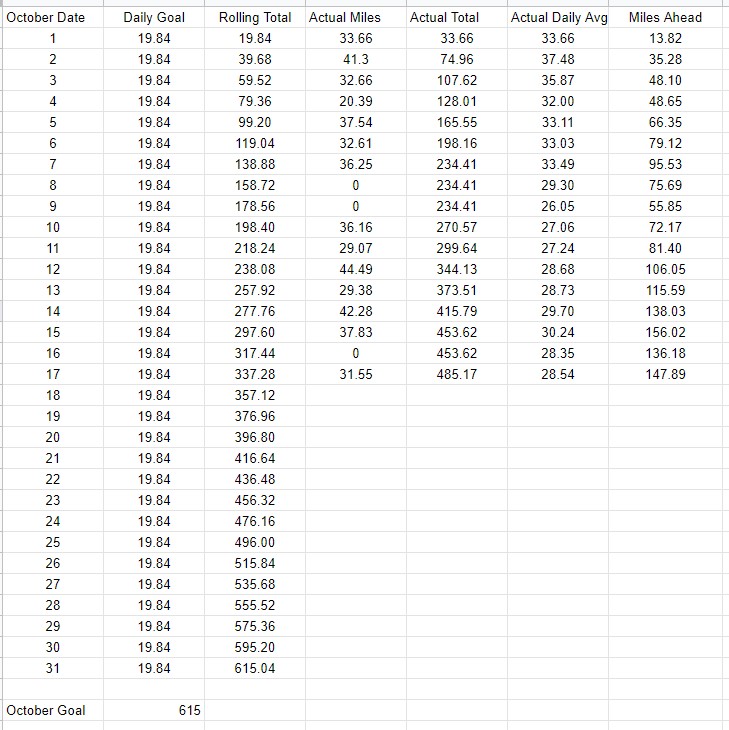 | October Date | Daily Goal | Rolling Total | Actual Miles | Actual Total | Actual Daily Avg | Miles Ahead |
|---|---|---|---|---|---|---|
| 1 | 19.84 | 19.84 | 33.66 | 33.66 | 33.66 | 13.82 |
| 2 | 19.84 | 39.68 | 41.3 | 74.96 | 37.48 | 35.28 |
| 3 | 19.84 | 59.52 | 32.66 | 107.62 | 35.87 | 48.10 |
| 4 | 19.84 | 79.36 | 20.39 | 128.01 | 32.00 | 48.65 |
| 5 | 19.84 | 99.20 | 37.54 | 165.55 | 33.11 | 66.35 |
| 6 | 19.84 | 119.04 | 32.61 | 198.16 | 33.03 | 79.12 |
| 7 | 19.84 | 138.88 | 36.25 | 234.41 | 33.49 | 95.53 |
| 8 | 19.84 | 158.72 | 0 | 234.41 | 29.30 | 75.69 |
| 9 | 19.84 | 178.56 | 0 | 234.41 | 26.05 | 55.85 |
| 10 | 19.84 | 198.40 | 36.16 | 270.57 | 27.06 | 72.17 |
| 11 | 19.84 | 218.24 | 29.07 | 299.64 | 27.24 | 81.40 |
| 12 | 19.84 | 238.08 | 44.49 | 344.13 | 28.68 | 106.05 |
| 13 | 19.84 | 257.92 | 29.38 | 373.51 | 28.73 | 115.59 |
| 14 | 19.84 | 277.76 | 42.28 | 415.79 | 29.70 | 138.03 |
| 15 | 19.84 | 297.60 | 37.83 | 453.62 | 30.24 | 156.02 |
| 16 | 19.84 | 317.44 | 0 | 453.62 | 28.35 | 136.18 |
| 17 | 19.84 | 337.28 | 31.55 | 485.17 | 28.54 | 147.89 |
| 18 | 19.84 | 357.12 | | | | |
| 19 | 19.84 | 376.96 | | | | |
| 20 | 19.84 | 396.80 | | | | |
| 21 | 19.84 | 416.64 | | | | |
| 22 | 19.84 | 436.48 | | | | |
| 23 | 19.84 | 456.32 | | | | |
| 24 | 19.84 | 476.16 | | | | |
| 25 | 19.84 | 496.00 | | | | |
| 26 | 19.84 | 515.84 | | | | |
| 27 | 19.84 | 535.68 | | | | |
| 28 | 19.84 | 555.52 | | | | |
| 29 | 19.84 | 575.36 | | | | |
| 30 | 19.84 | 595.20 | | | | |
| 31 | 19.84 | 615.04 | | | | |
| | | | | | | |
| October Goal | 615 | | | | | |